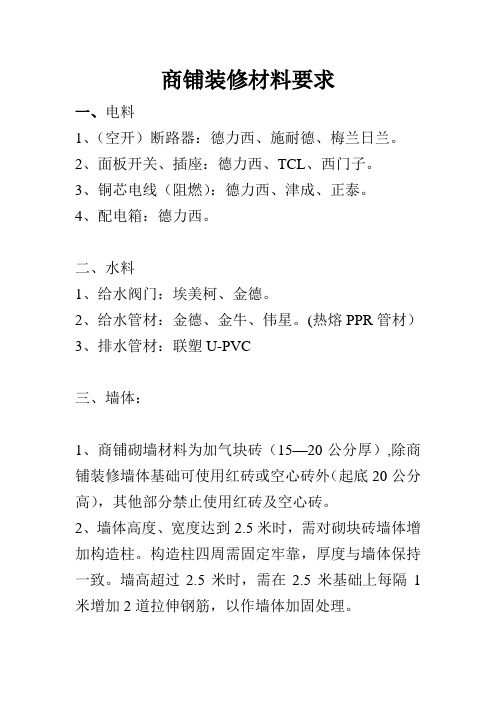 商铺装修材料要求

一、电料

1、（空开）断路器：德力西、施耐德、梅兰日兰。

2、面板开关、插座：德力西、TCL、西门子。

3、铜芯电线（阻燃）：德力西、津成、正泰。

4、配电箱：德力西。

二、水料

1、给水阀门：埃美柯、金德。

2、给水管材：金德、金牛、伟星。(热熔 PPR 管材)

3、排水管材：联塑 U-PVC

三、墙体：

1、商铺砌墙材料为加气块砖（15—20 公分厚）,除商铺装修墙体基础可使用红砖或空心砖外(起底 20 公分高)，其他部分禁止使用红砖及空心砖。

2、墙体高度、宽度达到 2.5 米时，需对砌块砖墙体增加构造柱。构造柱四周需固定牢靠，厚度与墙体保持一致。墙高超过 2.5 米时，需在 2.5 米基础上每隔 1 米增加 2 道拉伸钢筋，以作墙体加固处理。